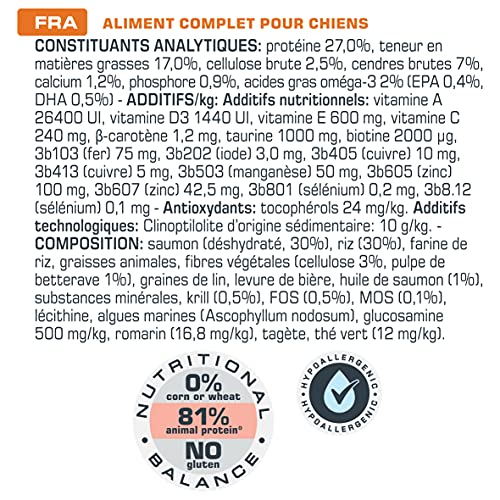 FRA ALIMENT COMPLET POUR CHIENS

CONSTITUANTS ANALYTIQUES: protéine 27,0%, teneur en matières grasses 17,0%, cellulose brute 2,5%, cendres brutes 7%, calcium 1,2%, phosphore 0,9%, acides gras oméga-3 2% (EPA 0,4%, DHA 0,5%) - ADDITIFS/kg: Additifs nutritionnels: vitamine A 26400 UI, vitamine D3 1440 UI, vitamine E 600 mg, vitamine C 240 mg, β-carotène 1,2 mg, taurine 1000 mg, biotine 2000 µg, 3b103 (fer) 75 mg, 3b202 (iode) 3,0 mg, 3b405 (cuivre) 10 mg, 3b413 (cuivre) 5 mg, 3b503 (manganèse) 50 mg, 3b605 (zinc) 100 mg, 3b607 (zinc) 42,5 mg, 3b801 (sélénium) 0,2 mg, 3b8.12 (sélénium) 0,1 mg - Antioxydants: tocophérols 24 mg/kg. Additifs technologiques: Clinoptilolite d'origine sédimentaire: 10 g/kg. - COMPOSITION: saumon (déshydraté, 30%), riz (30%), farine de riz, graisses animales, fibres végétales (cellulose 3%, pulpe de betterave 1%), graines de lin, levure de bière, huile de saumon (1%), substances minérales, krill (0,5%), FOS (0,5%), MOS (0,1%), lécithine, algues marines (Ascophyllum nodosum), glucosamine 500 mg/kg, romarin (16,8 mg/kg), tagète, thé vert (12 mg/kg).

NUTRITIONAL BALANCE
0% corn or wheat
81% animal protein®
NO gluten

HYPOALLERGENIC
HYPOALLERGENIC